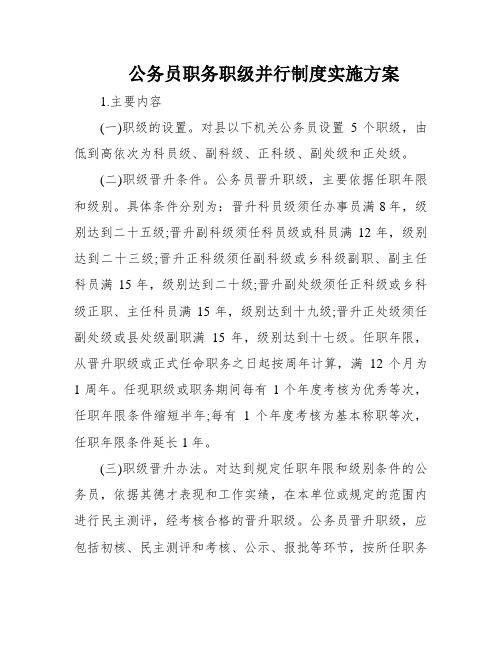 公务员职务职级并行制度实施方案

1.主要内容

(一)职级的设置。对县以下机关公务员设置 5 个职级，由低到高依次为科员级、副科级、正科级、副处级和正处级。

(二)职级晋升条件。公务员晋升职级，主要依据任职年限和级别。具体条件分别为：晋升科员级须任办事员满 8 年，级别达到二十五级;晋升副科级须任科员级或科员满 12 年，级别达到二十三级;晋升正科级须任副科级或乡科级副职、副主任科员满 15 年，级别达到二十级;晋升副处级须任正科级或乡科级正职、主任科员满 15 年，级别达到十九级;晋升正处级须任副处级或县处级副职满 15 年，级别达到十七级。任职年限，从晋升职级或正式任命职务之日起按周年计算，满 12 个月为 1 周年。任现职级或职务期间每有 1 个年度考核为优秀等次，任职年限条件缩短半年;每有 1 个年度考核为基本称职等次，任职年限条件延长 1 年。

(三)职级晋升办法。对达到规定任职年限和级别条件的公务员，依据其德才表现和工作实绩，在本单位或规定的范围内进行民主测评，经考核合格的晋升职级。公务员晋升职级，应包括初核、民主测评和考核、公示、报批等环节，按所任职务